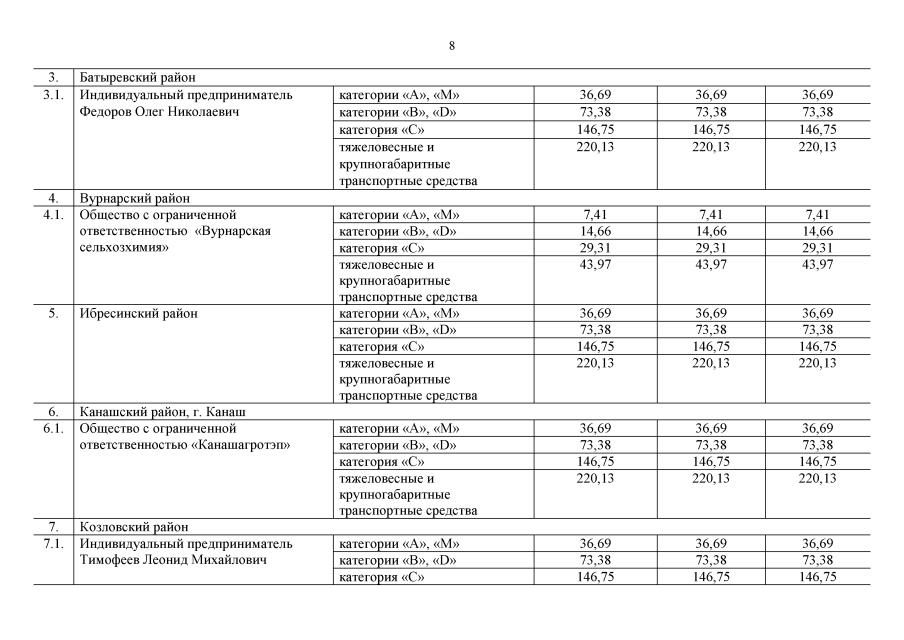 8

| | | | | | |
|---|---|---|---|---|---|
| 3. | Батыревский район | | | | |
| 3.1. | Индивидуальный предприниматель Федоров Олег Николаевич | категории «А», «М» | 36,69 | 36,69 | 36,69 |
| | | категории «В», «D» | 73,38 | 73,38 | 73,38 |
| | | категория «С» | 146,75 | 146,75 | 146,75 |
| | | тяжеловесные и крупногабаритные транспортные средства | 220,13 | 220,13 | 220,13 |
| 4. | Вурнарский район | | | | |
| 4.1. | Общество с ограниченной ответственностью «Вурнарская сельхозхимия» | категории «А», «М» | 7,41 | 7,41 | 7,41 |
| | | категории «В», «D» | 14,66 | 14,66 | 14,66 |
| | | категория «С» | 29,31 | 29,31 | 29,31 |
| | | тяжеловесные и крупногабаритные транспортные средства | 43,97 | 43,97 | 43,97 |
| 5. | Ибресинский район | категории «А», «М» | 36,69 | 36,69 | 36,69 |
| | | категории «В», «D» | 73,38 | 73,38 | 73,38 |
| | | категория «С» | 146,75 | 146,75 | 146,75 |
| | | тяжеловесные и крупногабаритные транспортные средства | 220,13 | 220,13 | 220,13 |
| 6. | Канашский район, г. Канаш | | | | |
| 6.1. | Общество с ограниченной ответственностью «Канашагротэп» | категории «А», «М» | 36,69 | 36,69 | 36,69 |
| | | категории «В», «D» | 73,38 | 73,38 | 73,38 |
| | | категория «С» | 146,75 | 146,75 | 146,75 |
| | | тяжеловесные и крупногабаритные транспортные средства | 220,13 | 220,13 | 220,13 |
| 7. | Козловский район | | | | |
| 7.1. | Индивидуальный предприниматель Тимофеев Леонид Михайлович | категории «А», «М» | 36,69 | 36,69 | 36,69 |
| | | категории «В», «D» | 73,38 | 73,38 | 73,38 |
| | | категория «С» | 146,75 | 146,75 | 146,75 |